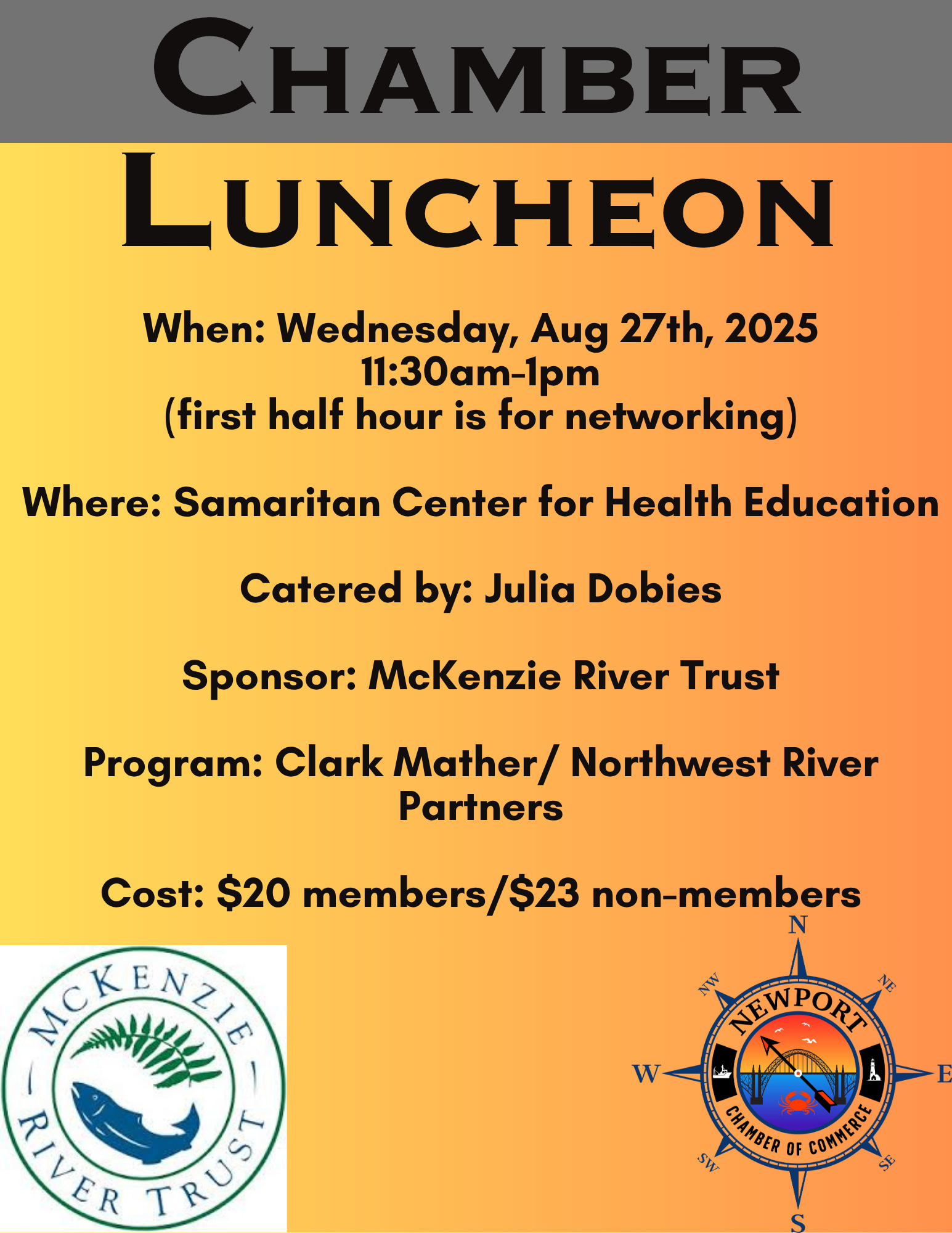 CHAMBER

LUNCHEON

When: Wednesday, Aug 27th, 2025
11:30am-1pm
(first half hour is for networking)

Where: Samaritan Center for Health Education

Catered by: Julia Dobies

Sponsor: McKenzie River Trust

Program: Clark Mather/ Northwest River Partners

Cost: $20 members/$23 non-members

MCKENZIE RIVER TRUST

N
NW
NE
W
E
SW
SE
S
NEWPORT
CHAMBER OF COMMERCE